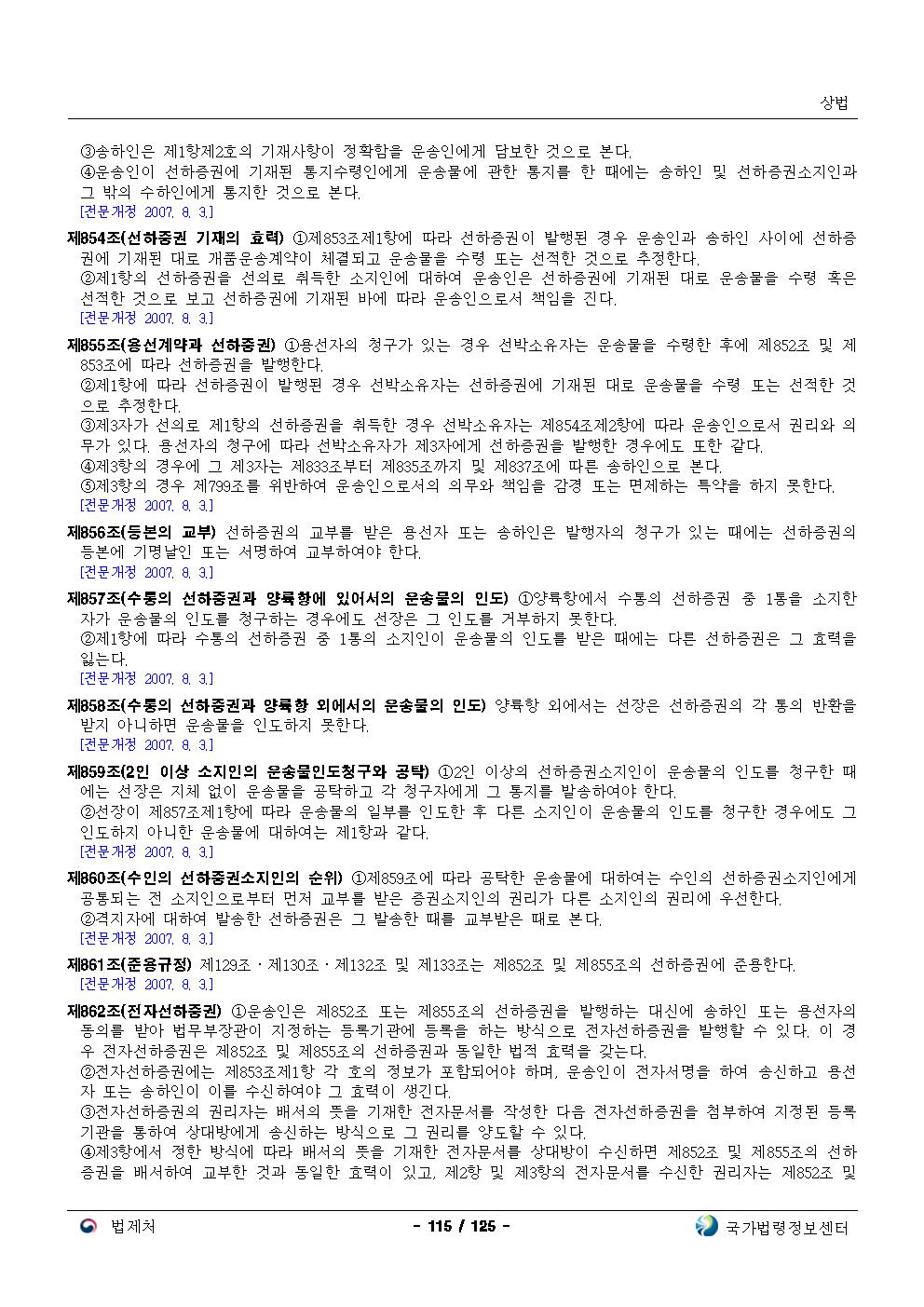 상법

③송하인은 제1항제2호의 기재사항이 정확함을 운송인에게 담보한 것으로 본다.
④운송인이 선하증권에 기재된 통지수령인에게 운송물에 관한 통지를 한 때에는 송하인 및 선하증권소지인과 그 밖의 수하인에게 통지한 것으로 본다.
[전문개정 2007. 8. 3.]

제854조(선하증권 기재의 효력) ①제853조제1항에 따라 선하증권이 발행된 경우 운송인과 송하인 사이에 선하증권에 기재된 대로 개품운송계약이 체결되고 운송물을 수령 또는 선적한 것으로 추정한다.
②제1항의 선하증권을 선의로 취득한 소지인에 대하여 운송인은 선하증권에 기재된 대로 운송물을 수령 혹은 선적한 것으로 보고 선하증권에 기재된 바에 따라 운송인으로서 책임을 진다.
[전문개정 2007. 8. 3.]

제855조(용선계약과 선하증권) ①용선자의 청구가 있는 경우 선박소유자는 운송물을 수령한 후에 제852조 및 제853조에 따라 선하증권을 발행한다.
②제1항에 따라 선하증권이 발행된 경우 선박소유자는 선하증권에 기재된 대로 운송물을 수령 또는 선적한 것으로 추정한다.
③제3자가 선의로 제1항의 선하증권을 취득한 경우 선박소유자는 제854조제2항에 따라 운송인으로서 권리와 의무가 있다. 용선자의 청구에 따라 선박소유자가 제3자에게 선하증권을 발행한 경우에도 또한 같다.
④제3항의 경우에 그 제3자는 제833조부터 제835조까지 및 제837조에 따른 송하인으로 본다.
⑤제3항의 경우 제799조를 위반하여 운송인으로서의 의무와 책임을 감경 또는 면제하는 특약을 하지 못한다.
[전문개정 2007. 8. 3.]

제856조(등본의 교부) 선하증권의 교부를 받은 용선자 또는 송하인은 발행자의 청구가 있는 때에는 선하증권의 등본에 기명날인 또는 서명하여 교부하여야 한다.
[전문개정 2007. 8. 3.]

제857조(수통의 선하증권과 양륙항에 있어서의 운송물의 인도) ①양륙항에서 수통의 선하증권 중 1통을 소지한 자가 운송물의 인도를 청구하는 경우에도 선장은 그 인도를 거부하지 못한다.
②제1항에 따라 수통의 선하증권 중 1통의 소지인이 운송물의 인도를 받은 때에는 다른 선하증권은 그 효력을 잃는다.
[전문개정 2007. 8. 3.]

제858조(수통의 선하증권과 양륙항 외에서의 운송물의 인도) 양륙항 외에서는 선장은 선하증권의 각 통의 반환을 받지 아니하면 운송물을 인도하지 못한다.
[전문개정 2007. 8. 3.]

제859조(2인 이상 소지인의 운송물인도청구와 공탁) ①2인 이상의 선하증권소지인이 운송물의 인도를 청구한 때에는 선장은 지체 없이 운송물을 공탁하고 각 청구자에게 그 통지를 발송하여야 한다.
②선장이 제857조제1항에 따라 운송물의 일부를 인도한 후 다른 소지인이 운송물의 인도를 청구한 경우에도 그 인도하지 아니한 운송물에 대하여는 제1항과 같다.
[전문개정 2007. 8. 3.]

제860조(수인의 선하증권소지인의 순위) ①제859조에 따라 공탁한 운송물에 대하여는 수인의 선하증권소지인에게 공통되는 전 소지인으로부터 먼저 교부를 받은 증권소지인의 권리가 다른 소지인의 권리에 우선한다.
②격지자에 대하여 발송한 선하증권은 그 발송한 때를 교부받은 때로 본다.
[전문개정 2007. 8. 3.]

제861조(준용규정) 제129조ㆍ제130조ㆍ제132조 및 제133조는 제852조 및 제855조의 선하증권에 준용한다.
[전문개정 2007. 8. 3.]

제862조(전자선하증권) ①운송인은 제852조 또는 제855조의 선하증권을 발행하는 대신에 송하인 또는 용선자의 동의를 받아 법무부장관이 지정하는 등록기관에 등록을 하는 방식으로 전자선하증권을 발행할 수 있다. 이 경우 전자선하증권은 제852조 및 제855조의 선하증권과 동일한 법적 효력을 갖는다.
②전자선하증권에는 제853조제1항 각 호의 정보가 포함되어야 하며, 운송인이 전자서명을 하여 송신하고 용선자 또는 송하인이 이를 수신하여야 그 효력이 생긴다.
③전자선하증권의 권리자는 배서의 뜻을 기재한 전자문서를 작성한 다음 전자선하증권을 첨부하여 지정된 등록기관을 통하여 상대방에게 송신하는 방식으로 그 권리를 양도할 수 있다.
④제3항에서 정한 방식에 따라 배서의 뜻을 기재한 전자문서를 상대방이 수신하면 제852조 및 제855조의 선하증권을 배서하여 교부한 것과 동일한 효력이 있고, 제2항 및 제3항의 전자문서를 수신한 권리자는 제852조 및

법제처 - 115 / 125 - 국가법령정보센터